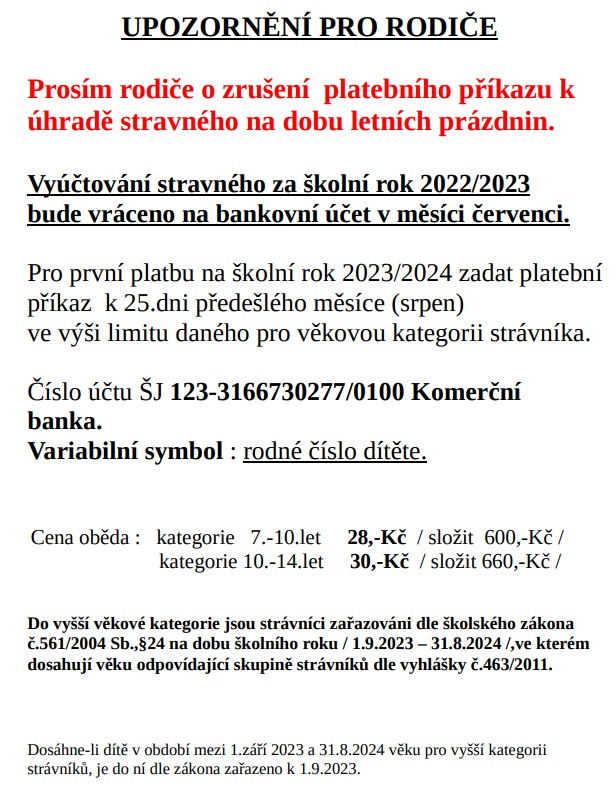 UPOZORNĚNÍ PRO RODIČE

Prosím rodiče o zrušení platebního příkazu k úhradě stravného na dobu letních prázdnin.

Vyúčtování stravného za školní rok 2022/2023 bude vráceno na bankovní účet v měsíci červenci.

Pro první platbu na školní rok 2023/2024 zadat platební příkaz k 25.dni předešlého měsíce (srpen) ve výši limitu daného pro věkovou kategorii strávníka.

Číslo účtu ŠJ 123-3166730277/0100 Komerční banka.
Variabilní symbol : rodné číslo dítěte.

Cena oběda : kategorie 7.-10.let 28,-Kč / složit 600,-Kč /
kategorie 10.-14.let 30,-Kč / složit 660,-Kč /

Do vyšší věkové kategorie jsou strávníci zařazováni dle školského zákona č.561/2004 Sb.,§24 na dobu školního roku / 1.9.2023 – 31.8.2024 /,ve kterém dosahují věku odpovídající skupině strávníků dle vyhlášky č.463/2011.

Dosáhne-li dítě v období mezi 1.září 2023 a 31.8.2024 věku pro vyšší kategorii strávníků, je do ní dle zákona zařazeno k 1.9.2023.